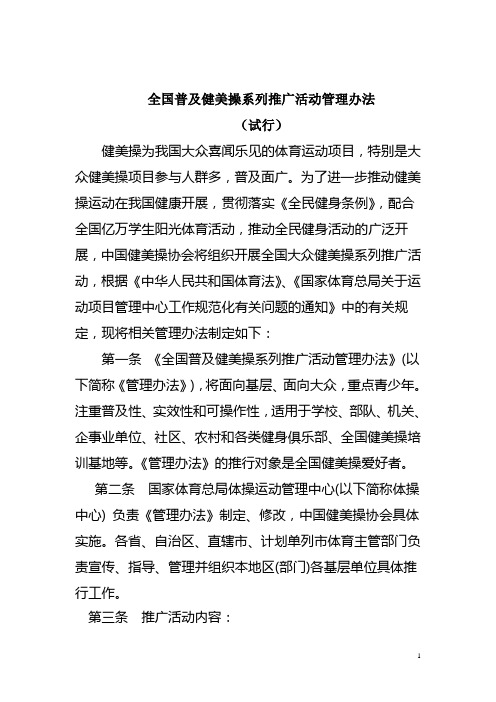 全国普及健美操系列推广活动管理办法

（试行）

健美操为我国大众喜闻乐见的体育运动项目，特别是大众健美操项目参与人群多，普及面广。为了进一步推动健美操运动在我国健康开展，贯彻落实《全民健身条例》，配合全国亿万学生阳光体育活动，推动全民健身活动的广泛开展，中国健美操协会将组织开展全国大众健美操系列推广活动，根据《中华人民共和国体育法》、《国家体育总局关于运动项目管理中心工作规范化有关问题的通知》中的有关规定，现将相关管理办法制定如下：

第一条 《全国普及健美操系列推广活动管理办法》(以下简称《管理办法》)，将面向基层、面向大众，重点青少年。注重普及性、实效性和可操作性，适用于学校、部队、机关、企事业单位、社区、农村和各类健身俱乐部、全国健美操培训基地等。《管理办法》的推行对象是全国健美操爱好者。

第二条 国家体育总局体操运动管理中心(以下简称体操中心) 负责《管理办法》制定、修改，中国健美操协会具体实施。各省、自治区、直辖市、计划单列市体育主管部门负责宣传、指导、管理并组织本地区(部门)各基层单位具体推行工作。

第三条 推广活动内容：

1